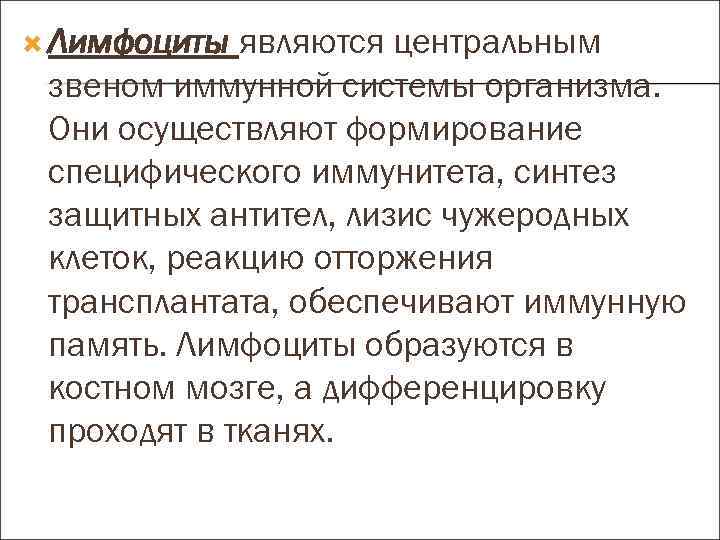 Лимфоциты являются центральным звеном иммунной системы организма. Они осуществляют формирование специфического иммунитета, синтез защитных антител, лизис чужеродных клеток, реакцию отторжения трансплантата, обеспечивают иммунную память. Лимфоциты образуются в костном мозге, а дифференцировку проходят в тканях.